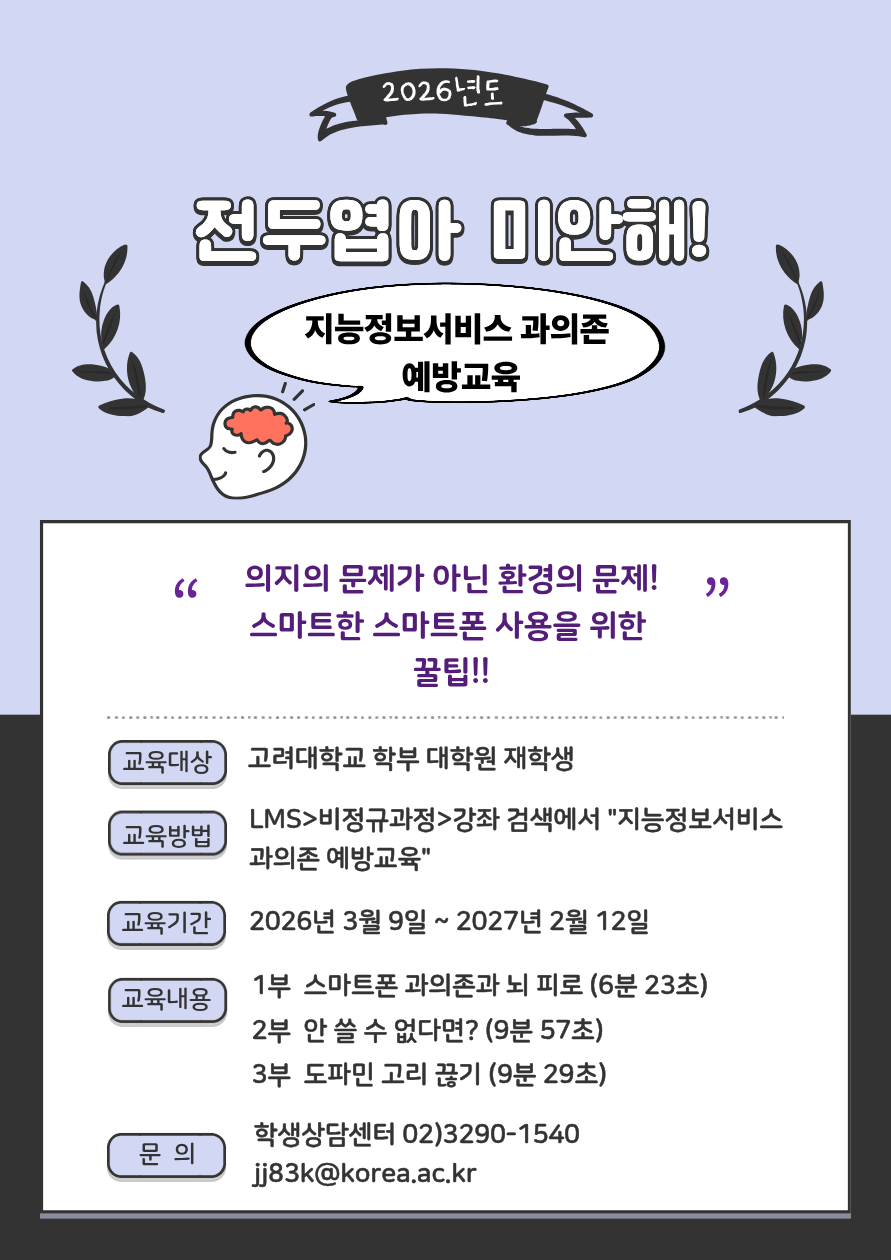 2026년도

전두엽아 미안해!

지능정보서비스 과의존
예방교육

"

의지의 문제가 아닌 환경의 문제!
스마트한 스마트폰 사용을 위한
꿀팁!!

"

교육대상
고려대학교 학부 대학원 재학생

교육방법
LMS>비정규과정>강좌 검색에서 "지능정보서비스 과의존 예방교육"

교육기간
2026년 3월 9일 ~ 2027년 2월 12일

교육내용
1부 스마트폰 과의존과 뇌 피로 (6분 23초)
2부 안 쓸 수 없다면? (9분 57초)
3부 도파민 고리 끊기 (9분 29초)

문 의
학생상담센터 02)3290-1540
jj83k@korea.ac.kr